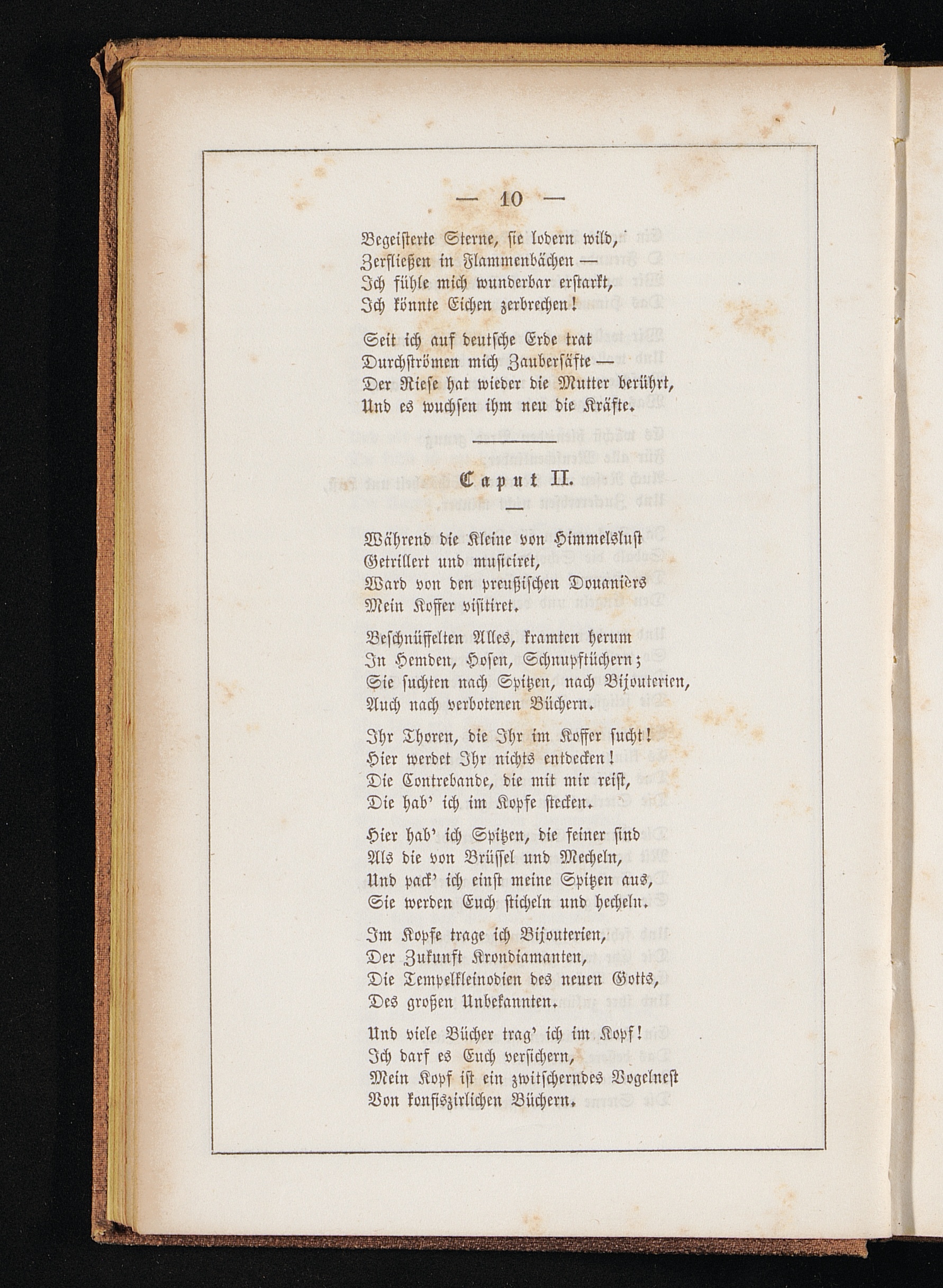 — 10 —

Begeisterte Sterne, sie lodern wild,
Zerfließen in Flammenbächen —
Ich fühle mich wunderbar erstarkt,
Ich könnte Eichen zerbrechen!

Seit ich auf deutsche Erde trat
Durchströmen mich Zaubersäfte —
Der Riese hat wieder die Mutter berührt,
Und es wuchsen ihm neu die Kräfte.

Caput II.

Während die Kleine von Himmelslust
Getrillert und musiciret,
Ward von den preußischen Douaniers
Mein Koffer visitiret.

Beschnüffelten Alles, kramten herum
In Hemden, Hosen, Schnupftüchern;
Sie suchten nach Spitzen, nach Bijouterien,
Auch nach verbotenen Büchern.

Ihr Thoren, die Ihr im Koffer sucht!
Hier werdet Ihr nichts entdecken!
Die Contrebande, die mit mir reist,
Die hab' ich im Kopfe stecken.

Hier hab' ich Spitzen, die feiner sind
Als die von Brüssel und Mecheln,
Und pack' ich einst meine Spitzen aus,
Sie werden Euch sticheln und hecheln.

Im Kopfe trage ich Bijouterien,
Der Zukunft Krondiamanten,
Die Tempelkleinodien des neuen Gotts,
Des großen Unbekannten.

Und viele Bücher trag' ich im Kopf!
Ich darf es Euch versichern,
Mein Kopf ist ein zwitscherndes Vogelnest
Von konfiszirlichen Büchern.